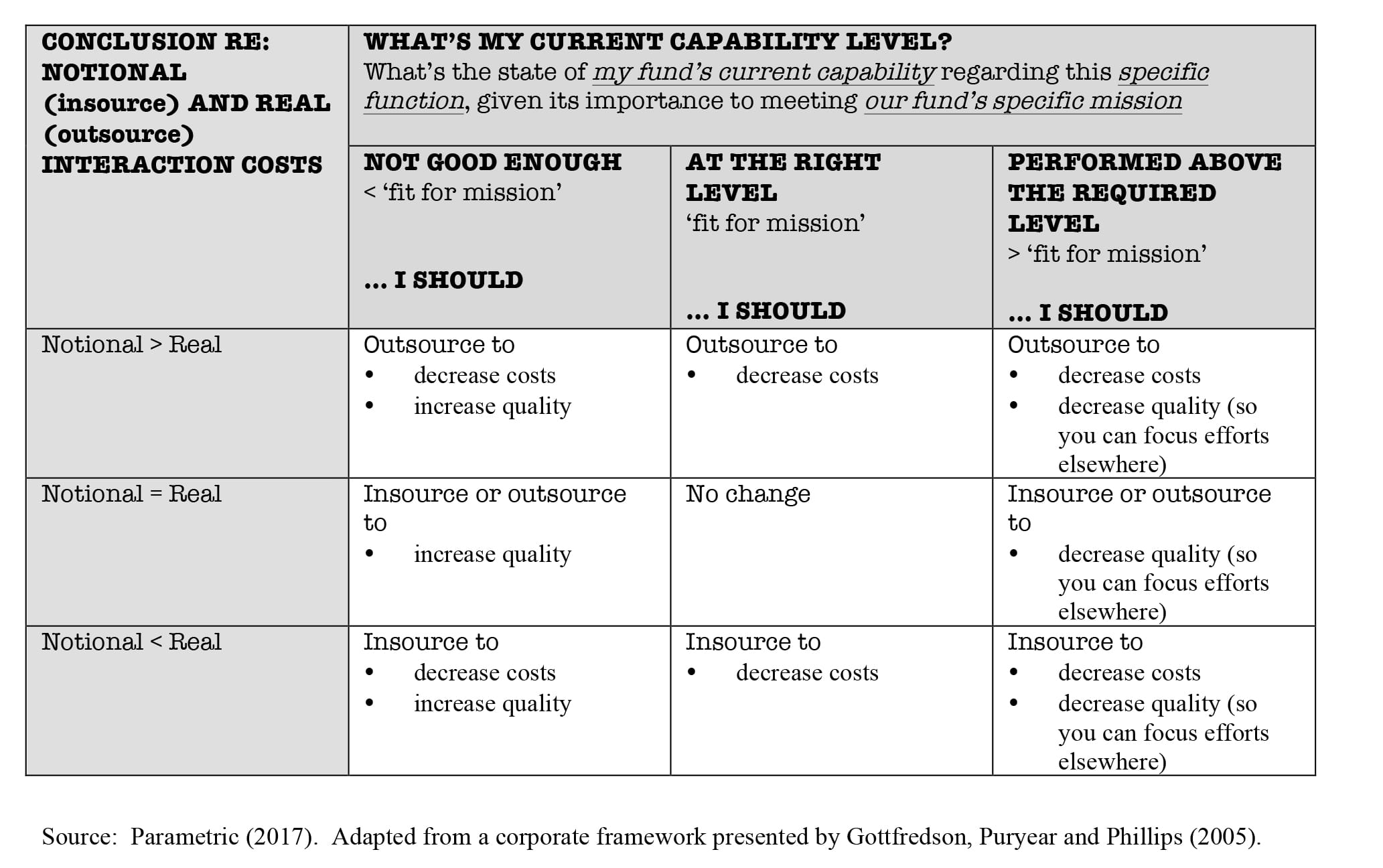 | CONCLUSION RE: NOTIONAL (insource) AND REAL (outsource) INTERACTION COSTS | WHAT'S MY CURRENT CAPABILITY LEVEL? What's the state of my fund's current capability regarding this specific function, given its importance to meeting our fund's specific mission | | |
|---|---|---|---|
| | NOT GOOD ENOUGH < 'fit for mission' ... I SHOULD | AT THE RIGHT LEVEL 'fit for mission' ... I SHOULD | PERFORMED ABOVE THE REQUIRED LEVEL > 'fit for mission' ... I SHOULD |
| Notional > Real | Outsource to • decrease costs • increase quality | Outsource to • decrease costs | Outsource to • decrease costs • decrease quality (so you can focus efforts elsewhere) |
| Notional = Real | Insource or outsource to • increase quality | No change | Insource or outsource to • decrease quality (so you can focus efforts elsewhere) |
| Notional < Real | Insource to • decrease costs • increase quality | Insource to • decrease costs | Insource to • decrease costs • decrease quality (so you can focus efforts elsewhere) |

Source: Parametric (2017). Adapted from a corporate framework presented by Gottfredson, Puryear and Phillips (2005).